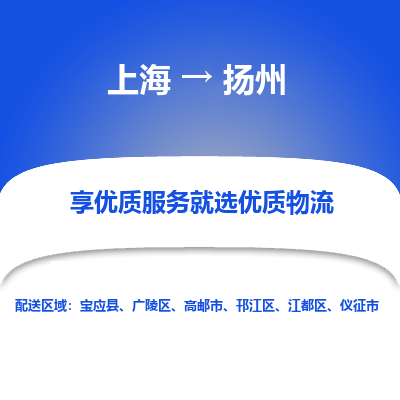 上海 → 扬州

享优质服务就选优质物流

配送区域：宝应县、广陵区、高邮市、邗江区、江都区、仪征市